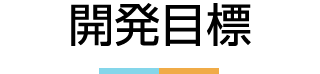 開発目標